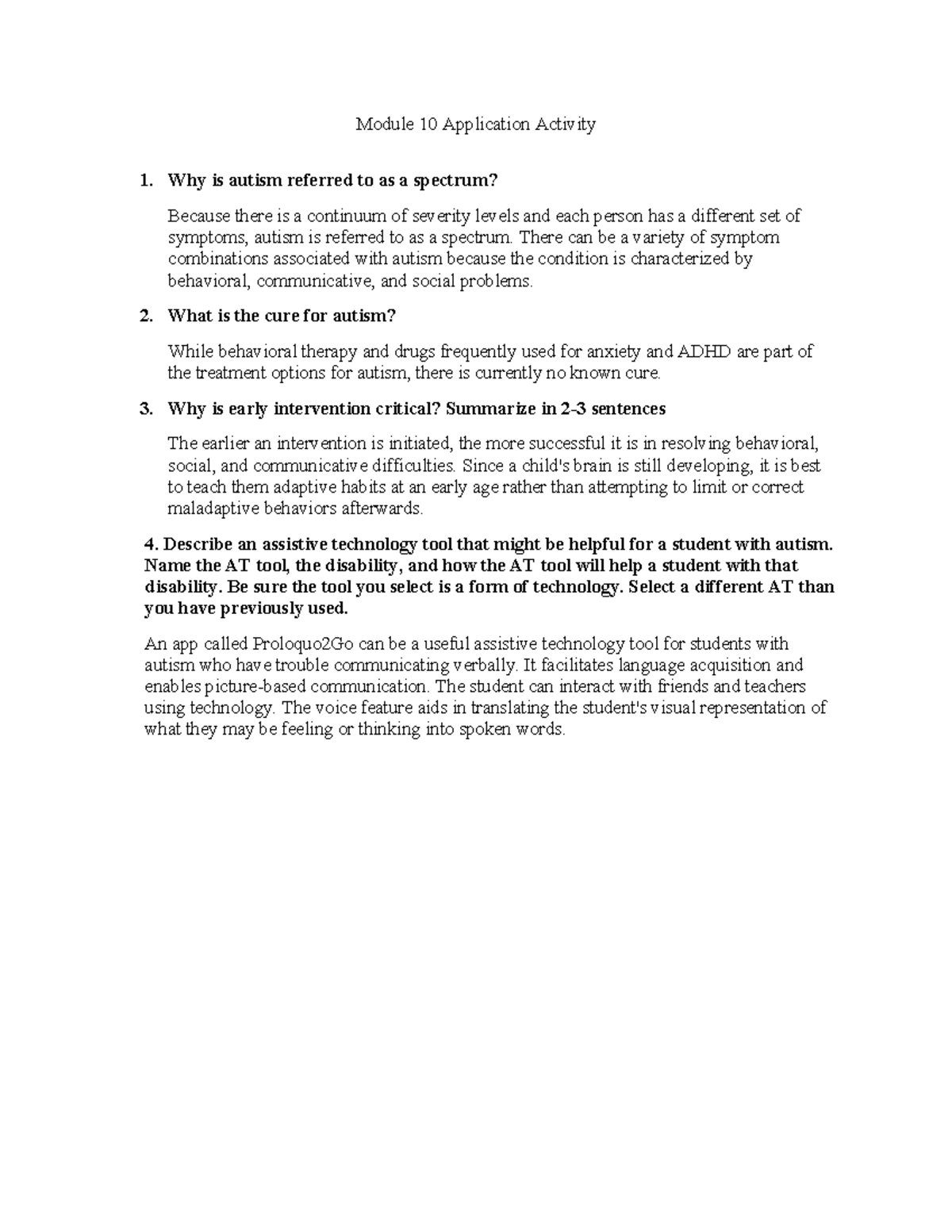 Module 10 Application Activity

1. Why is autism referred to as a spectrum?

Because there is a continuum of severity levels and each person has a different set of symptoms, autism is referred to as a spectrum. There can be a variety of symptom combinations associated with autism because the condition is characterized by behavioral, communicative, and social problems.

2. What is the cure for autism?

While behavioral therapy and drugs frequently used for anxiety and ADHD are part of the treatment options for autism, there is currently no known cure.

3. Why is early intervention critical? Summarize in 2-3 sentences

The earlier an intervention is initiated, the more successful it is in resolving behavioral, social, and communicative difficulties. Since a child's brain is still developing, it is best to teach them adaptive habits at an early age rather than attempting to limit or correct maladaptive behaviors afterwards.

4. Describe an assistive technology tool that might be helpful for a student with autism. Name the AT tool, the disability, and how the AT tool will help a student with that disability. Be sure the tool you select is a form of technology. Select a different AT than you have previously used.

An app called Proloquo2Go can be a useful assistive technology tool for students with autism who have trouble communicating verbally. It facilitates language acquisition and enables picture-based communication. The student can interact with friends and teachers using technology. The voice feature aids in translating the student's visual representation of what they may be feeling or thinking into spoken words.